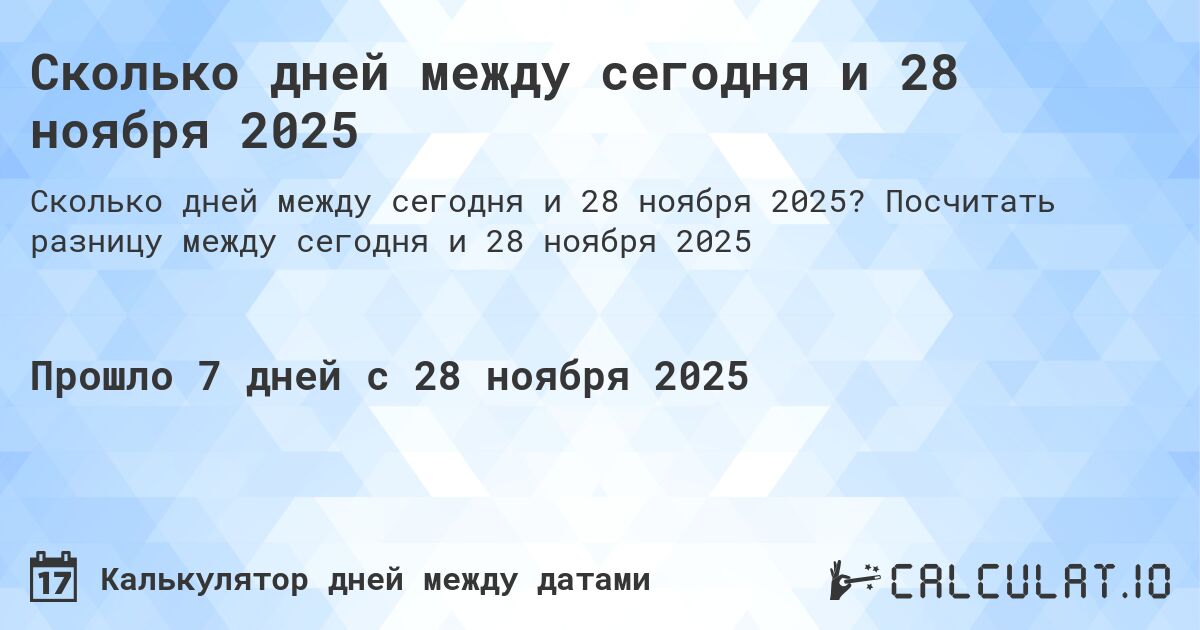 Сколько дней между сегодня и 28 ноября 2025

Сколько дней между сегодня и 28 ноября 2025? Посчитать разницу между сегодня и 28 ноября 2025

Прошло 7 дней с 28 ноября 2025

17

Калькулятор дней между датами

CALCULAT.IO